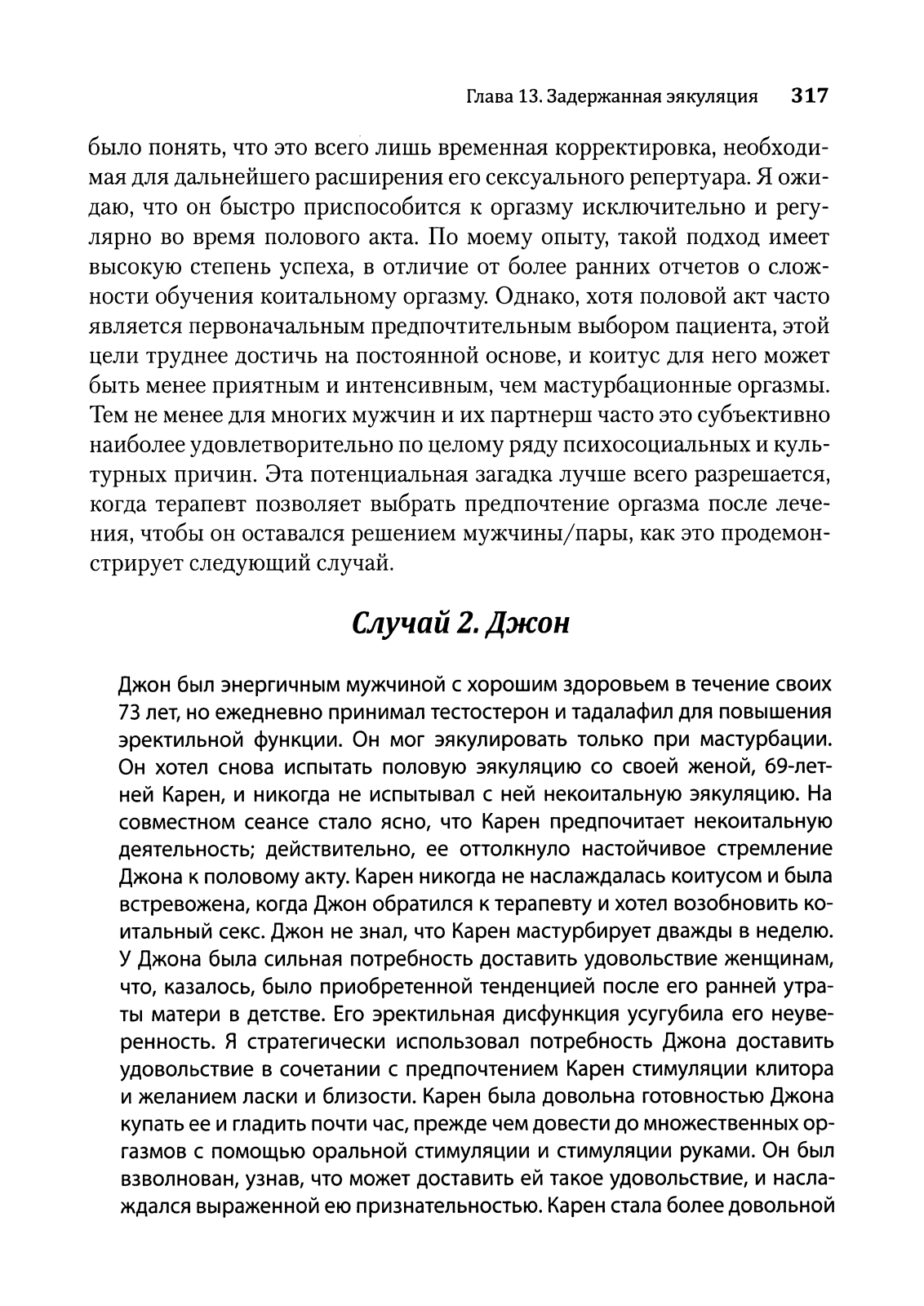 Глава 13. Задержанная эякуляция 317

было понять, что это всего лишь временная корректировка, необходимая для дальнейшего расширения его сексуального репертуара. Я ожидаю, что он быстро приспособится к оргазму исключительно и регулярно во время полового акта. По моему опыту, такой подход имеет высокую степень успеха, в отличие от более ранних отчетов о сложности обучения коитальному оргазму. Однако, хотя половой акт часто является первоначальным предпочтительным выбором пациента, этой цели труднее достичь на постоянной основе, и коитус для него может быть менее приятным и интенсивным, чем мастурбационные оргазмы. Тем не менее для многих мужчин и их партнерш часто это субъективно наиболее удовлетворительно по целому ряду психосоциальных и культурных причин. Эта потенциальная загадка лучше всего разрешается, когда терапевт позволяет выбрать предпочтение оргазма после лечения, чтобы он оставался решением мужчины/пары, как это продемонстрирует следующий случай.

Случай 2. Джон

Джон был энергичным мужчиной с хорошим здоровьем в течение своих 73 лет, но ежедневно принимал тестостерон и тадалафил для повышения эректильной функции. Он мог эякулировать только при мастурбации. Он хотел снова испытать половую эякуляцию со своей женой, 69-летней Карен, и никогда не испытывал с ней некоитальную эякуляцию. На совместном сеансе стало ясно, что Карен предпочитает некоитальную деятельность; действительно, ее оттолкнуло настойчивое стремление Джона к половому акту. Карен никогда не наслаждалась коитусом и была встревожена, когда Джон обратился к терапевту и хотел возобновить коитальный секс. Джон не знал, что Карен мастурбирует дважды в неделю. У Джона была сильная потребность доставить удовольствие женщинам, что, казалось, было приобретенной тенденцией после его ранней утраты матери в детстве. Его эректильная дисфункция усугубила его неуверенность. Я стратегически использовал потребность Джона доставить удовольствие в сочетании с предпочтением Карен стимуляции клитора и желанием ласки и близости. Карен была довольна готовностью Джона купать ее и гладить почти час, прежде чем довести до множественных оргазмов с помощью оральной стимуляции и стимуляции руками. Он был взволнован, узнав, что может доставить ей такое удовольствие, и наслаждался выраженной ею признательностью. Карен стала более довольной